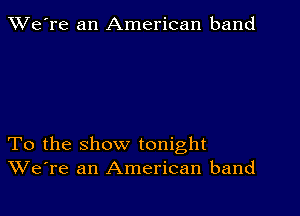 We´re an American band

To the show tonight
We´re an American band